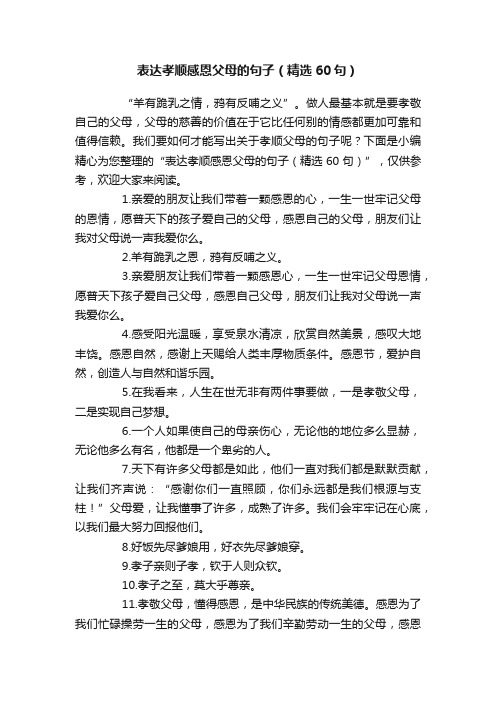 表达孝顺感恩父母的句子（精选 60 句）

“羊有跪乳之情，鸦有反哺之义”。做人最基本就是要孝敬自己的父母，父母的慈善的价值在于它比任何别的情感都更加可靠和值得信赖。我们要如何才能写出关于孝顺父母的句子呢？下面是小编精心为您整理的“表达孝顺感恩父母的句子（精选 60 句）”，仅供参考，欢迎大家来阅读。

1.亲爱的朋友让我们带着一颗感恩的心，一生一世牢记父母的恩情，愿普天下的孩子爱自己的父母，感恩自己的父母，朋友们让我对父母说一声我爱你么。

2.羊有跪乳之恩，鸦有反哺之义。

3.亲爱朋友让我们带着一颗感恩心，一生一世牢记父母恩情，愿普天下孩子爱自己父母，感恩自己父母，朋友们让我对父母说一声我爱你么。

4.感受阳光温暖，享受泉水清凉，欣赏自然美景，感叹大地丰饶。感恩自然，感谢上天赐给人类丰厚物质条件。感恩节，爱护自然，创造人与自然和谐乐园。

5.在我看来，人生在世无非有两件事要做，一是孝敬父母，二是实现自己梦想。

6.一个人如果使自己的母亲伤心，无论他的地位多么显赫，无论他多么有名，他都是一个卑劣的人。

7.天下有许多父母都是如此，他们一直对我们都是默默贡献，让我们齐声说：“感谢你们一直照顾，你们永远都是我们根源与支柱！”父母爱，让我懂事了许多，成熟了许多。我们会牢牢记在心底，以我们最大努力回报他们。

8.好饭先尽爹娘用，好衣先尽爹娘穿。

9.孝子亲则子孝，钦于人则众钦。

10.孝子之至，莫大乎尊亲。

11.孝敬父母，懂得感恩，是中华民族的传统美德。感恩为了我们忙碌操劳一生的父母，感恩为了我们辛勤劳动一生的父母，感恩